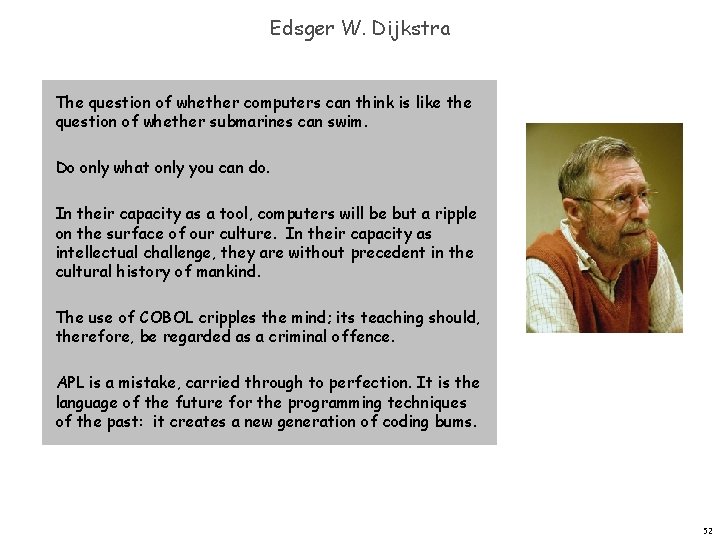 Edsger W. Dijkstra

The question of whether computers can think is like the question of whether submarines can swim.

Do only what only you can do.

In their capacity as a tool, computers will be but a ripple on the surface of our culture. In their capacity as intellectual challenge, they are without precedent in the cultural history of mankind.

The use of COBOL cripples the mind; its teaching should, therefore, be regarded as a criminal offence.

APL is a mistake, carried through to perfection. It is the language of the future for the programming techniques of the past: it creates a new generation of coding bums.

52